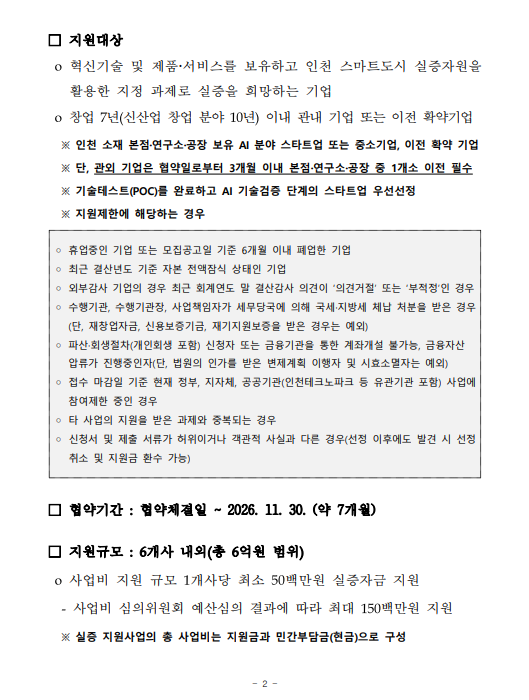 □ 지원대상

o 혁신기술 및 제품·서비스를 보유하고 인천 스마트도시 실증자원을 활용한 지정 과제로 실증을 희망하는 기업

o 창업 7년(신산업 창업 분야 10년) 이내 관내 기업 또는 이전 확약기업

※ 인천 소재 본점·연구소·공장 보유 AI 분야 스타트업 또는 중소기업, 이전 확약 기업

※ 단, 관외 기업은 협약일로부터 3개월 이내 본점·연구소·공장 중 1개소 이전 필수

※ 기술테스트(POC)를 완료하고 AI 기술검증 단계의 스타트업 우선선정

※ 지원제한에 해당하는 경우

◦ 휴업중인 기업 또는 모집공고일 기준 6개월 이내 폐업한 기업
◦ 최근 결산년도 기준 자본 전액잠식 상태인 기업
◦ 외부감사 기업의 경우 최근 회계연도 말 결산감사 의견이 '의견거절' 또는 '부적정'인 경우
◦ 수행기관, 수행기관장, 사업책임자가 세무당국에 의해 국세·지방세 체납 처분을 받은 경우 (단, 재창업자금, 신용보증기금, 재기지원보증을 받은 경우는 예외)
◦ 파산·회생절차(개인회생 포함) 신청자 또는 금융기관을 통한 계좌개설 불가능, 금융자산 압류가 진행중인자(단, 법원의 인가를 받은 변제계획 이행자 및 시효소멸자는 예외)
◦ 접수 마감일 기준 현재 정부, 지자체, 공공기관(인천테크노파크 등 유관기관 포함) 사업에 참여제한 중인 경우
◦ 타 사업의 지원을 받은 과제와 중복되는 경우
◦ 신청서 및 제출 서류가 허위이거나 객관적 사실과 다른 경우(선정 이후에도 발견 시 선정 취소 및 지원금 환수 가능)

□ 협약기간 : 협약체결일 ~ 2026. 11. 30. (약 7개월)

□ 지원규모 : 6개사 내외(총 6억원 범위)

o 사업비 지원 규모 1개사당 최소 50백만원 실증자금 지원

- 사업비 심의위원회 예산심의 결과에 따라 최대 150백만원 지원

※ 실증 지원사업의 총 사업비는 지원금과 민간부담금(현금)으로 구성

- 2 -